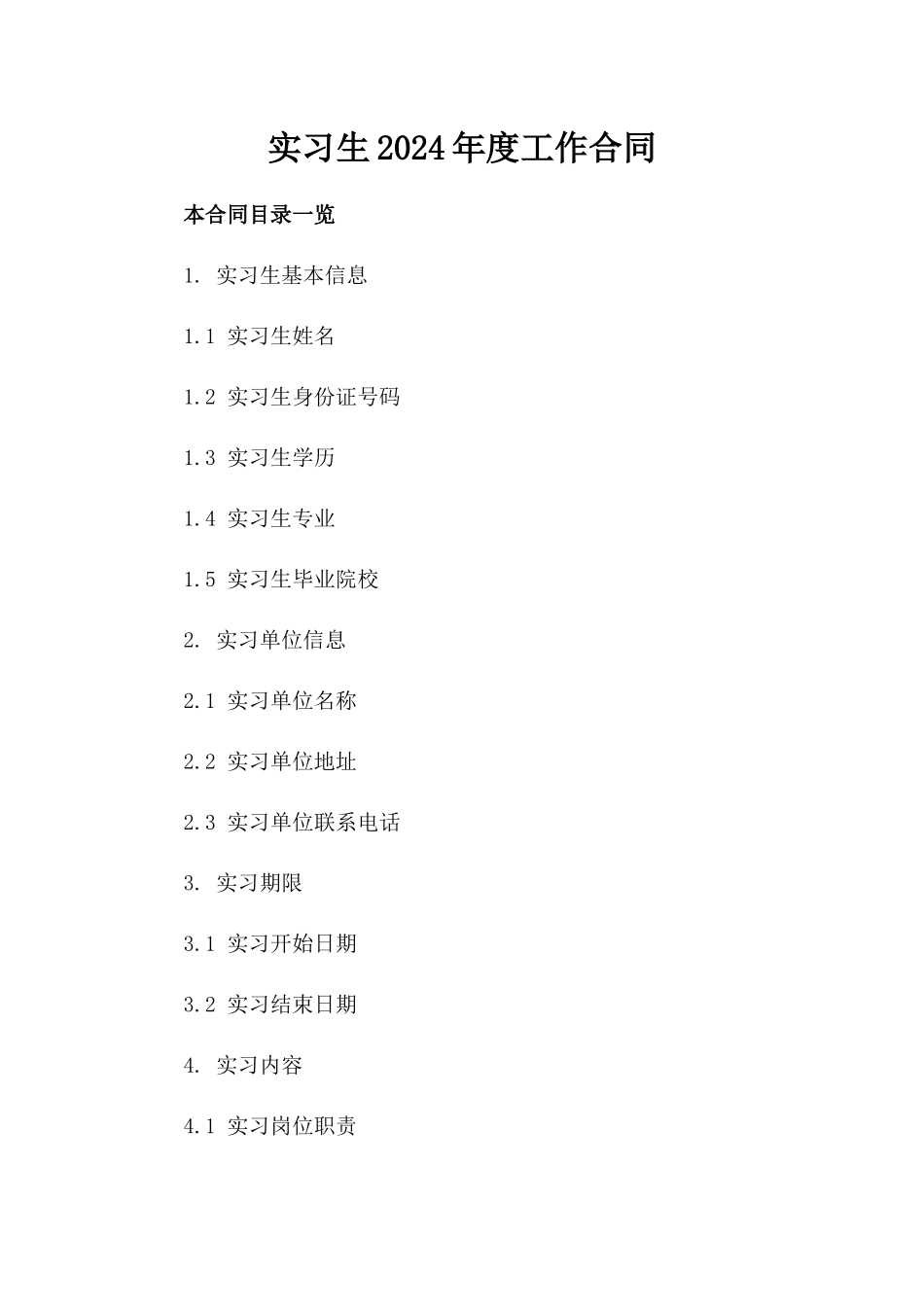 实习生2024年度工作合同

本合同目录一览

1. 实习生基本信息

1.1 实习生姓名

1.2 实习生身份证号码

1.3 实习生学历

1.4 实习生专业

1.5 实习生毕业院校

2. 实习单位信息

2.1 实习单位名称

2.2 实习单位地址

2.3 实习单位联系电话

3. 实习期限

3.1 实习开始日期

3.2 实习结束日期

4. 实习内容

4.1 实习岗位职责